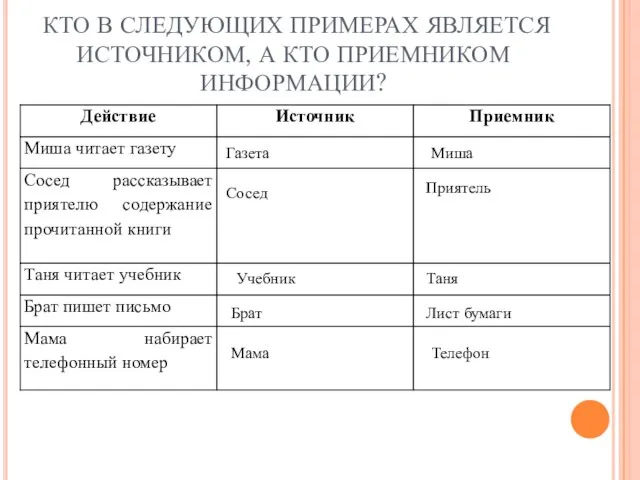 КТО В СЛЕДУЮЩИХ ПРИМЕРАХ ЯВЛЯЕТСЯ ИСТОЧНИКОМ, А КТО ПРИЕМНИКОМ ИНФОРМАЦИИ?

| Действие | Источник | Приемник |
|---|---|---|
| Миша читает газету | Газета | Миша |
| Сосед рассказывает приятелю содержание прочитанной книги | Сосед | Приятель |
| Таня читает учебник | Учебник | Таня |
| Брат пишет письмо | Брат | Лист бумаги |
| Мама набирает телефонный номер | Мама | Телефон |